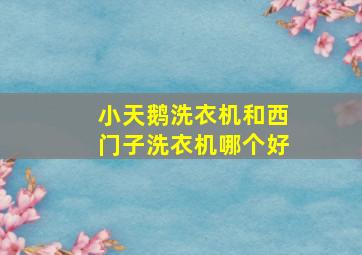 小天鹅洗衣机和西门子洗衣机哪个好